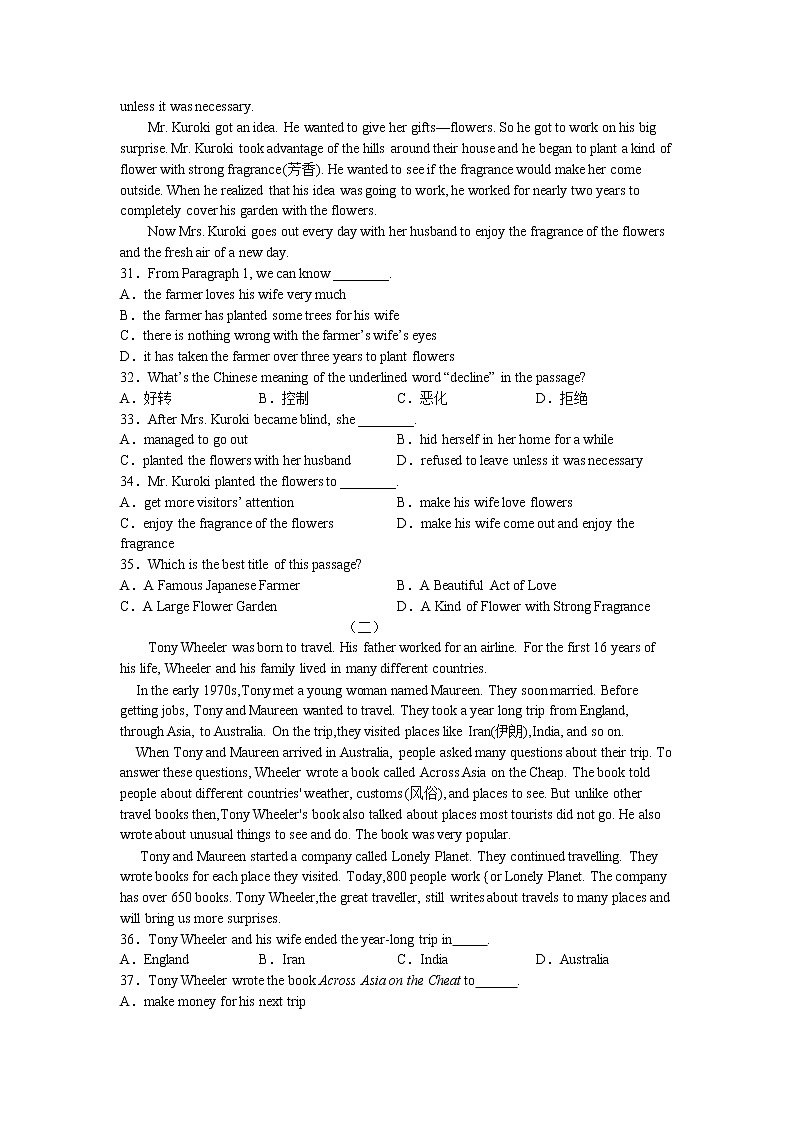 unless it was necessary.

Mr. Kuroki got an idea. He wanted to give her gifts—flowers. So he got to work on his big surprise. Mr. Kuroki took advantage of the hills around their house and he began to plant a kind of flower with strong fragrance(芳香). He wanted to see if the fragrance would make her come outside. When he realized that his idea was going to work, he worked for nearly two years to completely cover his garden with the flowers.

Now Mrs. Kuroki goes out every day with her husband to enjoy the fragrance of the flowers and the fresh air of a new day.

31．From Paragraph 1, we can know ________.
A．the farmer loves his wife very much
B．the farmer has planted some trees for his wife
C．there is nothing wrong with the farmer's wife's eyes
D．it has taken the farmer over three years to plant flowers
32．What's the Chinese meaning of the underlined word "decline" in the passage?
A．好转　B．控制　C．恶化　D．拒绝
33．After Mrs. Kuroki became blind, she ________.
A．managed to go out　B．hid herself in her home for a while
C．planted the flowers with her husband　D．refused to leave unless it was necessary
34．Mr. Kuroki planted the flowers to ________.
A．get more visitors' attention　B．make his wife love flowers
C．enjoy the fragrance of the flowers　D．make his wife come out and enjoy the fragrance
35．Which is the best title of this passage?
A．A Famous Japanese Farmer　B．A Beautiful Act of Love
C．A Large Flower Garden　D．A Kind of Flower with Strong Fragrance

（二）

Tony Wheeler was born to travel. His father worked for an airline. For the first 16 years of his life, Wheeler and his family lived in many different countries.

In the early 1970s,Tony met a young woman named Maureen. They soon married. Before getting jobs, Tony and Maureen wanted to travel. They took a year long trip from England, through Asia, to Australia. On the trip,they visited places like Iran(伊朗),India, and so on.

When Tony and Maureen arrived in Australia, people asked many questions about their trip. To answer these questions, Wheeler wrote a book called Across Asia on the Cheap. The book told people about different countries' weather, customs(风俗), and places to see. But unlike other travel books then,Tony Wheeler's book also talked about places most tourists did not go. He also wrote about unusual things to see and do. The book was very popular.

Tony and Maureen started a company called Lonely Planet. They continued travelling. They wrote books for each place they visited. Today,800 people work {or Lonely Planet. The company has over 650 books. Tony Wheeler,the great traveller, still writes about travels to many places and will bring us more surprises.

36．Tony Wheeler and his wife ended the year-long trip in_____.
A．England　B．Iran　C．India　D．Australia
37．Tony Wheeler wrote the book Across Asia on the Cheat to______.
A．make money for his next trip